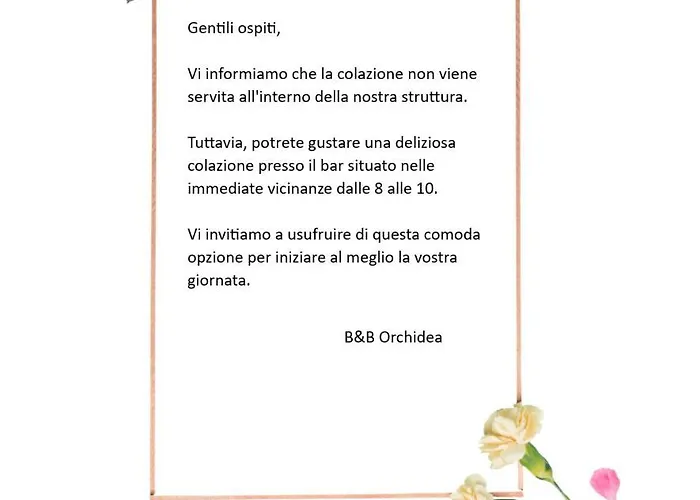 Gentili ospiti,

Vi informiamo che la colazione non viene servita all'interno della nostra struttura.

Tuttavia, potrete gustare una deliziosa colazione presso il bar situato nelle immediate vicinanze dalle 8 alle 10.

Vi invitiamo a usufruire di questa comoda opzione per iniziare al meglio la vostra giornata.

B&B Orchidea